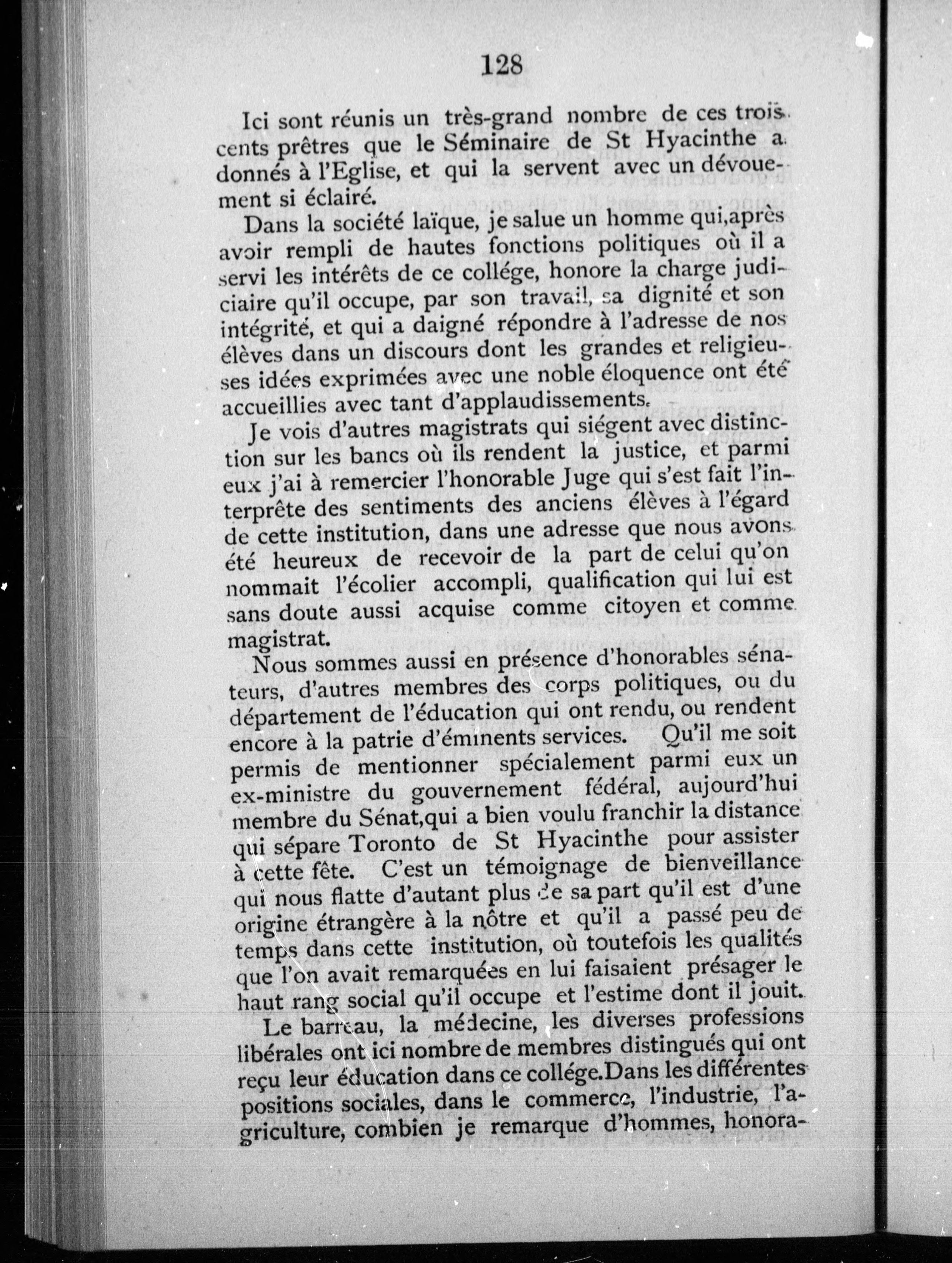 128

Ici sont réunis un très-grand nombre de ces trois cents prêtres que le Séminaire de St Hyacinthe a donnés à l'Eglise, et qui la servent avec un dévouement si éclairé.

Dans la société laïque, je salue un homme qui,après avoir rempli de hautes fonctions politiques où il a servi les intérêts de ce collége, honore la charge judiciaire qu'il occupe, par son travail, sa dignité et son intégrité, et qui a daigné répondre à l'adresse de nos élèves dans un discours dont les grandes et religieuses idées exprimées avec une noble éloquence ont été accueillies avec tant d'applaudissements.

Je vois d'autres magistrats qui siégent avec distinction sur les bancs où ils rendent la justice, et parmi eux j'ai à remercier l'honorable Juge qui s'est fait l'interprête des sentiments des anciens élèves à l'égard de cette institution, dans une adresse que nous avons été heureux de recevoir de la part de celui qu'on nommait l'écolier accompli, qualification qui lui est sans doute aussi acquise comme citoyen et comme magistrat.

Nous sommes aussi en présence d'honorables sénateurs, d'autres membres des corps politiques, ou du département de l'éducation qui ont rendu, ou rendent encore à la patrie d'éminents services. Qu'il me soit permis de mentionner spécialement parmi eux un ex-ministre du gouvernement fédéral, aujourd'hui membre du Sénat,qui a bien voulu franchir la distance qui sépare Toronto de St Hyacinthe pour assister à cette fête. C'est un témoignage de bienveillance qui nous flatte d'autant plus de sa part qu'il est d'une origine étrangère à la nôtre et qu'il a passé peu de temps dans cette institution, où toutefois les qualités que l'on avait remarquées en lui faisaient présager le haut rang social qu'il occupe et l'estime dont il jouit.

Le barreau, la médecine, les diverses professions libérales ont ici nombre de membres distingués qui ont reçu leur éducation dans ce collége.Dans les différentes positions sociales, dans le commerce, l'industrie, l'agriculture, combien je remarque d'hommes, honora-